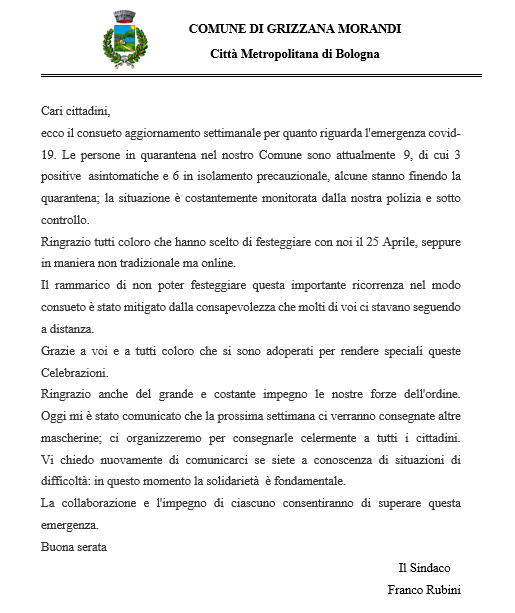 COMUNE DI GRIZZANA MORANDI

Città Metropolitana di Bologna

Cari cittadini,
ecco il consueto aggiornamento settimanale per quanto riguarda l'emergenza covid-19. Le persone in quarantena nel nostro Comune sono attualmente 9, di cui 3 positive asintomatiche e 6 in isolamento precauzionale, alcune stanno finendo la quarantena; la situazione è costantemente monitorata dalla nostra polizia e sotto controllo.
Ringrazio tutti coloro che hanno scelto di festeggiare con noi il 25 Aprile, seppure in maniera non tradizionale ma online.
Il rammarico di non poter festeggiare questa importante ricorrenza nel modo consueto è stato mitigato dalla consapevolezza che molti di voi ci stavano seguendo a distanza.
Grazie a voi e a tutti coloro che si sono adoperati per rendere speciali queste Celebrazioni.
Ringrazio anche del grande e costante impegno le nostre forze dell'ordine. Oggi mi è stato comunicato che la prossima settimana ci verranno consegnate altre mascherine; ci organizzeremo per consegnarle celermente a tutti i cittadini. Vi chiedo nuovamente di comunicarci se siete a conoscenza di situazioni di difficoltà: in questo momento la solidarietà è fondamentale.
La collaborazione e l'impegno di ciascuno consentiranno di superare questa emergenza.
Buona serata

Il Sindaco
Franco Rubini